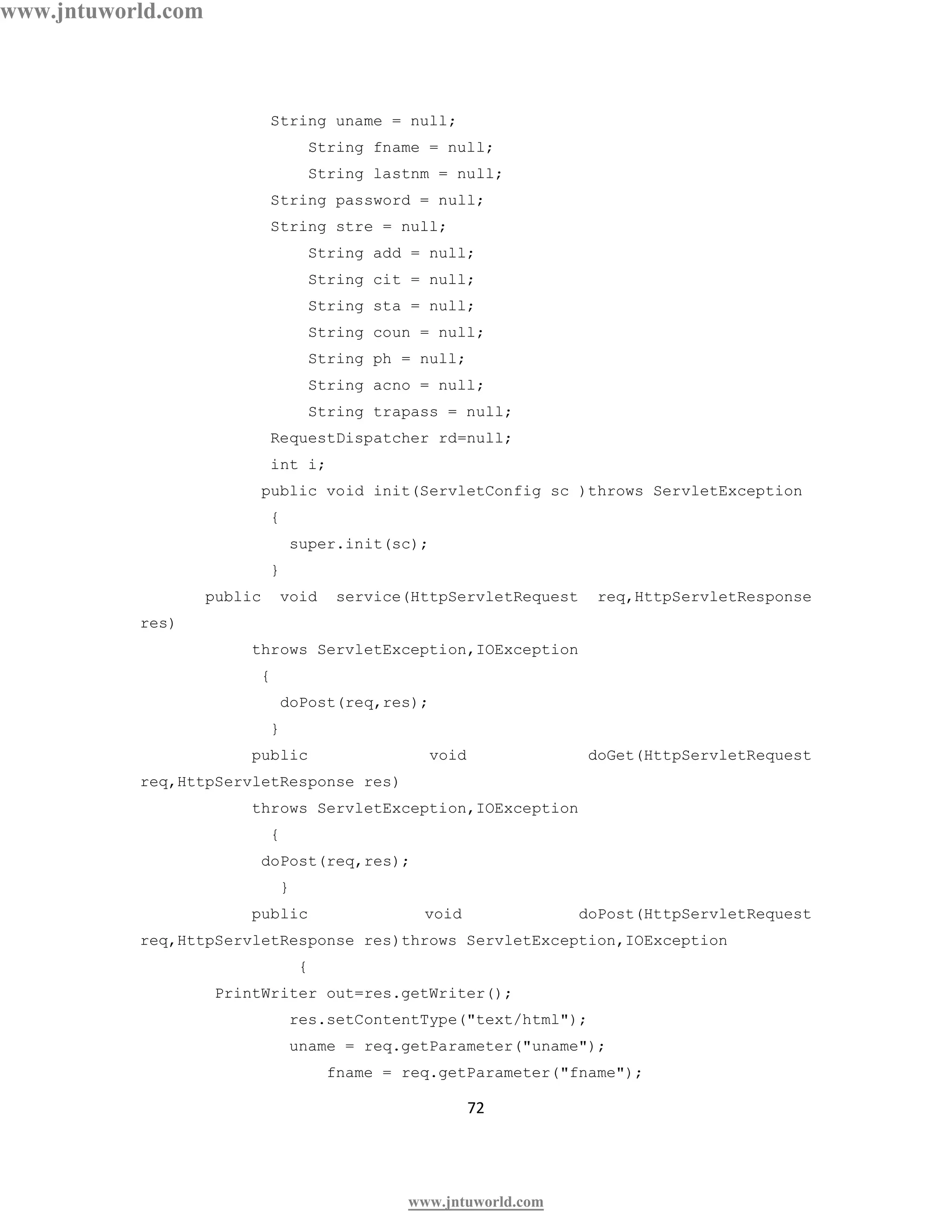 www.jntuworld.com

String uname = null;
String fname = null;
String lastnm = null;
String password = null;
String stre = null;
String add = null;
String cit = null;
String sta = null;
String coun = null;
String ph = null;
String acno = null;
String trapass = null;
RequestDispatcher rd=null;
int i;
public void init(ServletConfig sc )throws ServletException
{
super.init(sc);
}
public void service(HttpServletRequest req,HttpServletResponse res)
throws ServletException,IOException
{
doPost(req,res);
}
public void doGet(HttpServletRequest req,HttpServletResponse res)
throws ServletException,IOException
{
doPost(req,res);
}
public void doPost(HttpServletRequest req,HttpServletResponse res)throws ServletException,IOException
{
PrintWriter out=res.getWriter();
res.setContentType("text/html");
uname = req.getParameter("uname");
fname = req.getParameter("fname");

72

www.jntuworld.com